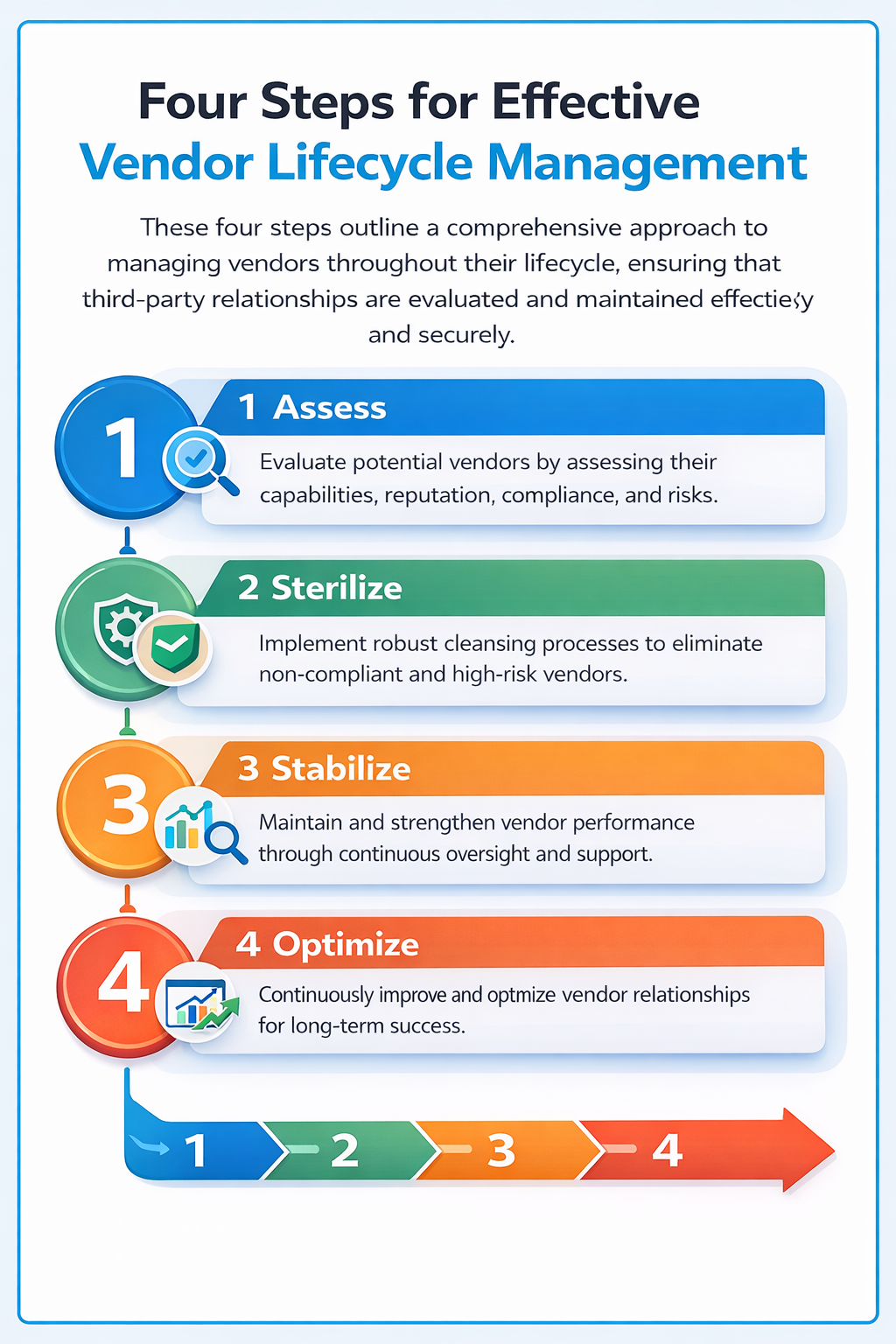 Four Steps for Effective
Vendor Lifecycle Management

These four steps outline a comprehensive approach to managing vendors throughout their lifecycle, ensuring that third-party relationships are evaluated and maintained effectiely and securely.

1

1 Assess

Evaluate potential vendors by assessing their capabilities, reputation, compliance, and risks.

2 Sterilize

Implement robust cleansing processes to eliminate non-compliant and high-risk vendors.

3

3 Stabilize

Maintain and strengthen vendor performance through continuous oversight and support.

4

4 Optimize

Continuously improve and optmize vendor relationships for long-term success.

1 2 3 4